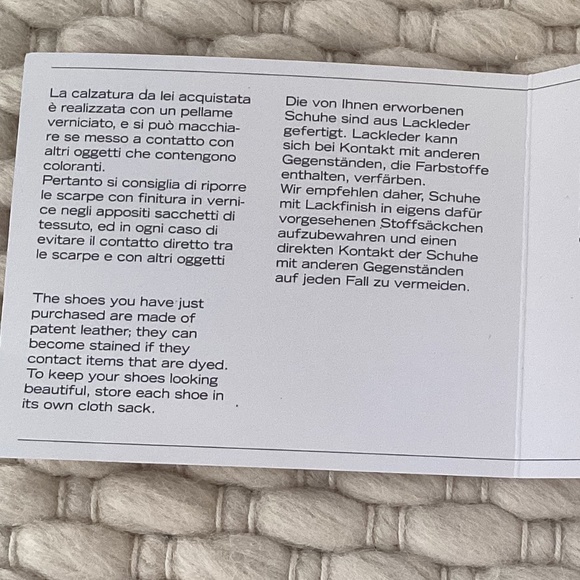 La calzatura da lei acquistata è realizzata con un pellame verniciato, e si può macchiare se messo a contatto con altri oggetti che contengono coloranti.
Pertanto si consiglia di riporre le scarpe con finitura in vernice negli appositi sacchetti di tessuto, ed in ogni caso di evitare il contatto diretto tra le scarpe e con altri oggetti

The shoes you have just purchased are made of patent leather; they can become stained if they contact items that are dyed. To keep your shoes looking beautiful, store each shoe in its own cloth sack.

Die von Ihnen erworbenen Schuhe sind aus Lackleder gefertigt. Lackleder kann sich bei Kontakt mit anderen Gegenständen, die Farbstoffe enthalten, verfärben.
Wir empfehlen daher, Schuhe mit Lackfinish in eigens dafür vorgesehenen Stoffsäckchen aufzubewahren und einen direkten Kontakt der Schuhe mit anderen Gegenständen auf jeden Fall zu vermeiden.